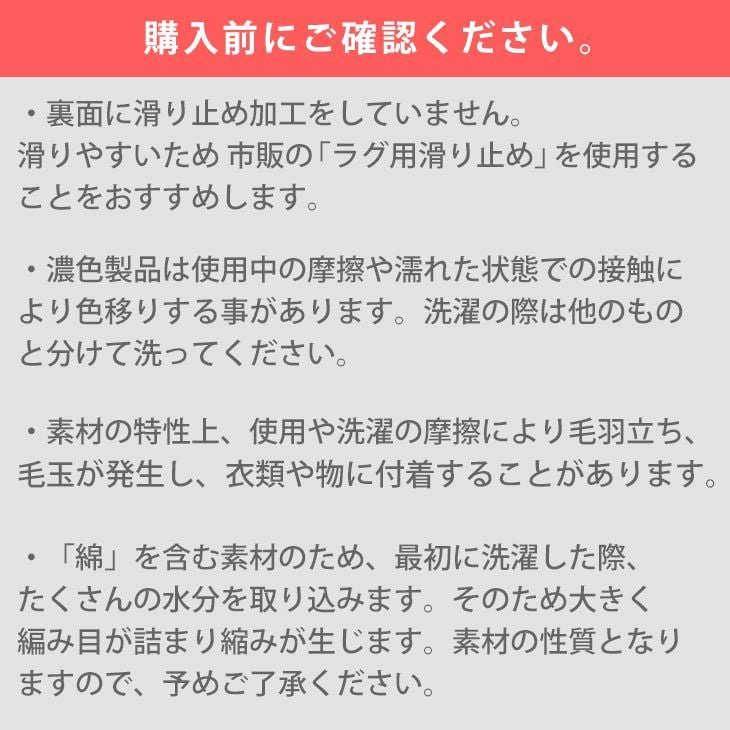 購入前にご確認ください。

・裏面に滑り止め加工をしていません。
滑りやすいため 市販の「ラグ用滑り止め」を使用することをおすすめします。

・濃色製品は使用中の摩擦や濡れた状態での接触により色移りする事があります。洗濯の際は他のものと分けて洗ってください。

・素材の特性上、使用や洗濯の摩擦により毛羽立ち、毛玉が発生し、衣類や物に付着することがあります。

・「綿」を含む素材のため、最初に洗濯した際、たくさんの水分を取り込みます。そのため大きく編み目が詰まり縮みが生じます。素材の性質となりますので、予めご了承ください。